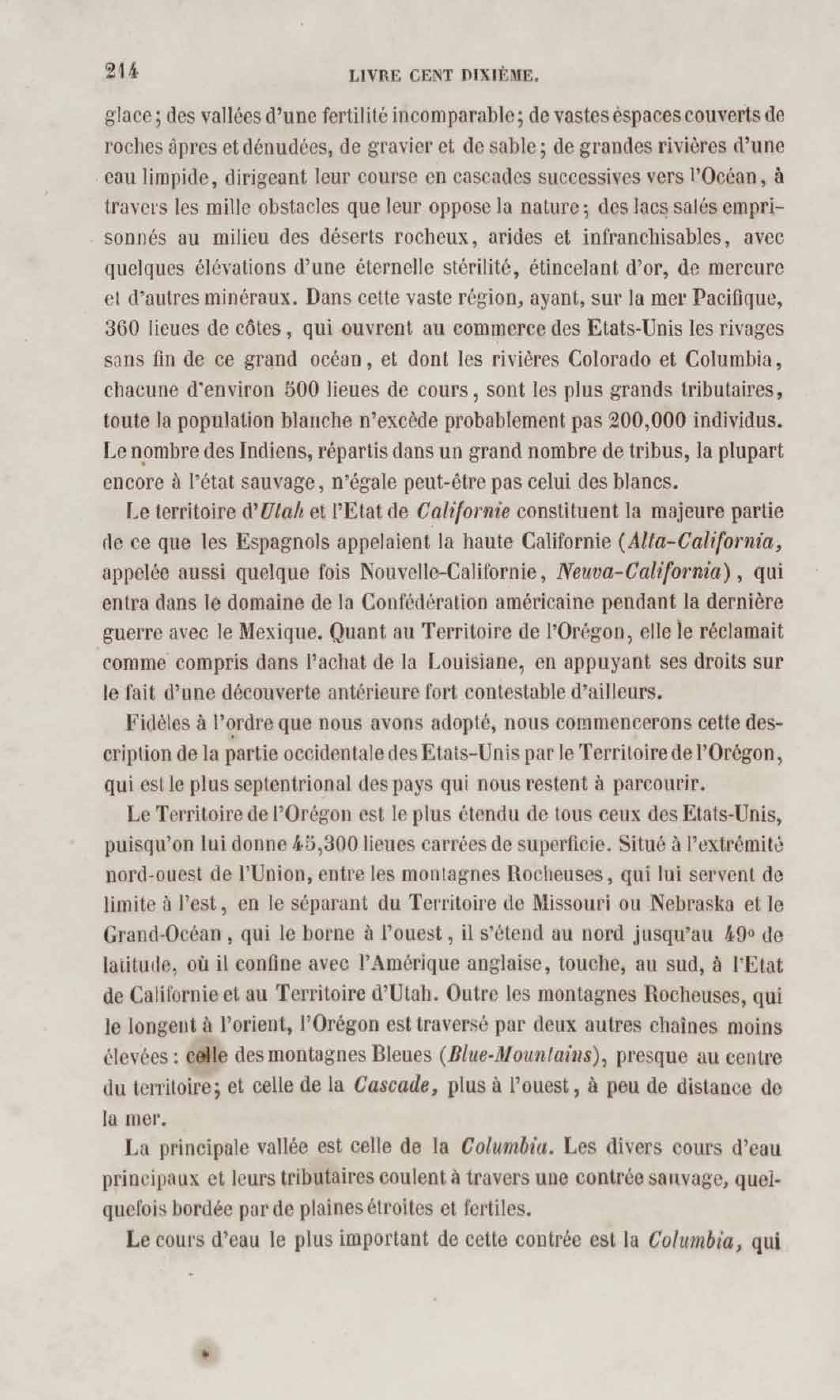 214 LIVRE CENT DIXIÈME.

glace; des vallées d'une fertilité incomparable; de vastes espaces couverts de roches âpres et dénudées, de gravier et de sable; de grandes rivières d'une eau limpide, dirigeant leur course en cascades successives vers l'Océan, à travers les mille obstacles que leur oppose la nature; des lacs salés emprisonnés au milieu des déserts rocheux, arides et infranchisables, avec quelques élévations d'une éternelle stérilité, étincelant d'or, de mercure et d'autres minéraux. Dans cette vaste région, ayant, sur la mer Pacifique, 360 lieues de côtes, qui ouvrent au commerce des Etats-Unis les rivages sans fin de ce grand océan, et dont les rivières Colorado et Columbia, chacune d'environ 500 lieues de cours, sont les plus grands tributaires, toute la population blanche n'excède probablement pas 200,000 individus. Le nombre des Indiens, répartis dans un grand nombre de tribus, la plupart encore à l'état sauvage, n'égale peut-être pas celui des blancs.

Le territoire d'Utah et l'Etat de Californie constituent la majeure partie de ce que les Espagnols appelaient la haute Californie (Alta-California, appelée aussi quelque fois Nouvelle-Californie, Neuva-California), qui entra dans le domaine de la Confédération américaine pendant la dernière guerre avec le Mexique. Quant au Territoire de l'Orégon, elle le réclamait comme compris dans l'achat de la Louisiane, en appuyant ses droits sur le fait d'une découverte antérieure fort contestable d'ailleurs.

Fidèles à l'ordre que nous avons adopté, nous commencerons cette description de la partie occidentale des Etats-Unis par le Territoire de l'Orégon, qui est le plus septentrional des pays qui nous restent à parcourir.

Le Territoire de l'Orégon est le plus étendu de tous ceux des Etats-Unis, puisqu'on lui donne 45,300 lieues carrées de superficie. Situé à l'extrémité nord-ouest de l'Union, entre les montagnes Rocheuses, qui lui servent de limite à l'est, en le séparant du Territoire de Missouri ou Nebraska et le Grand-Océan, qui le borne à l'ouest, il s'étend au nord jusqu'au 49° de latitude, où il confine avec l'Amérique anglaise, touche, au sud, à l'Etat de Californie et au Territoire d'Utah. Outre les montagnes Rocheuses, qui le longent à l'orient, l'Orégon est traversé par deux autres chaînes moins élevées: celle des montagnes Bleues (Blue-Mountains), presque au centre du territoire; et celle de la Cascade, plus à l'ouest, à peu de distance de la mer.

La principale vallée est celle de la Columbia. Les divers cours d'eau principaux et leurs tributaires coulent à travers une contrée sauvage, quelquefois bordée par de plaines étroites et fertiles.

Le cours d'eau le plus important de cette contrée est la Columbia, qui